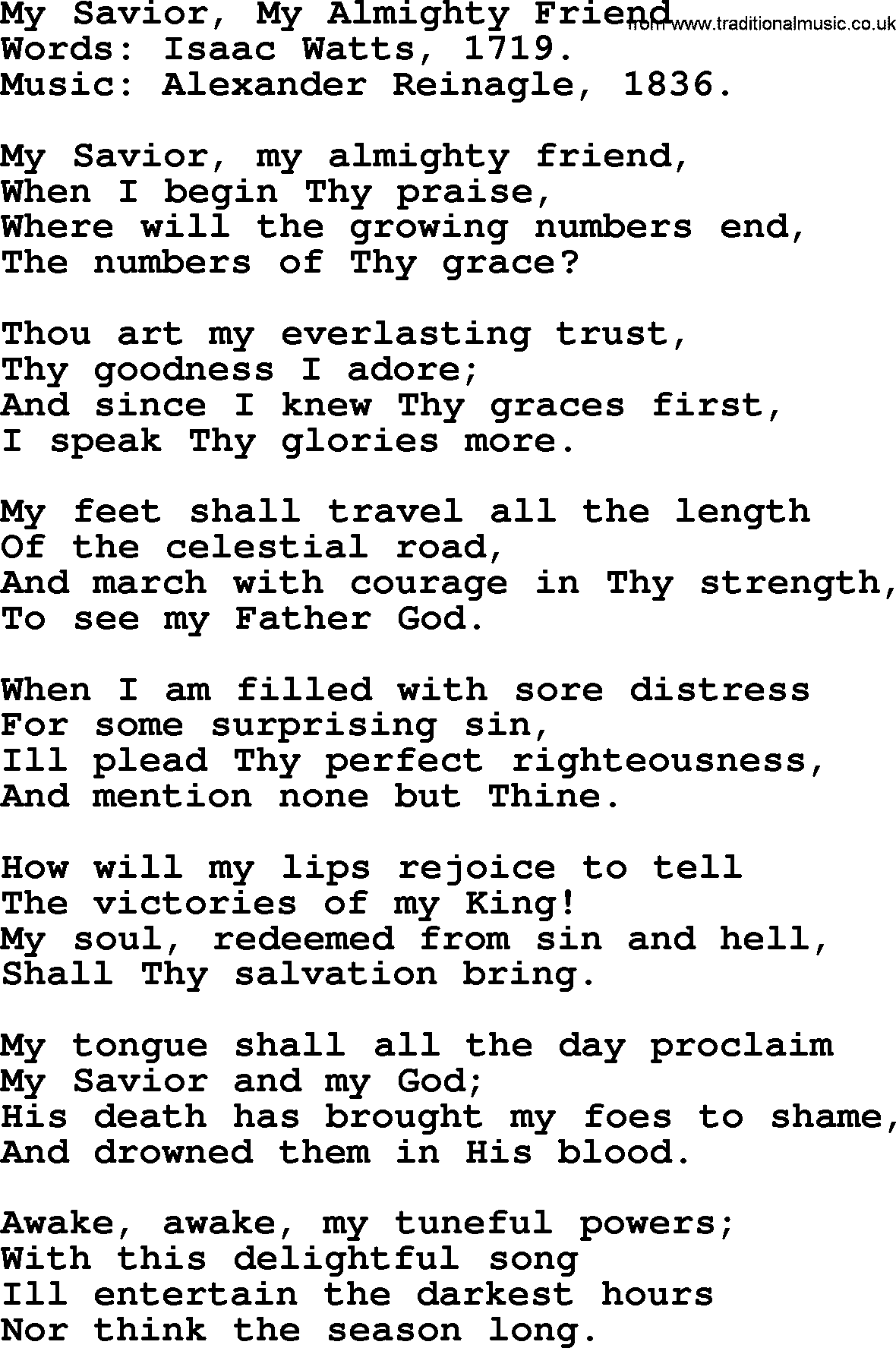 My Savior, My Almighty Friend
from www.traditionalmusic.co.uk
Words: Isaac Watts, 1719.
Music: Alexander Reinagle, 1836.

My Savior, my almighty friend,
When I begin Thy praise,
Where will the growing numbers end,
The numbers of Thy grace?

Thou art my everlasting trust,
Thy goodness I adore;
And since I knew Thy graces first,
I speak Thy glories more.

My feet shall travel all the length
Of the celestial road,
And march with courage in Thy strength,
To see my Father God.

When I am filled with sore distress
For some surprising sin,
Ill plead Thy perfect righteousness,
And mention none but Thine.

How will my lips rejoice to tell
The victories of my King!
My soul, redeemed from sin and hell,
Shall Thy salvation bring.

My tongue shall all the day proclaim
My Savior and my God;
His death has brought my foes to shame,
And drowned them in His blood.

Awake, awake, my tuneful powers;
With this delightful song
Ill entertain the darkest hours
Nor think the season long.